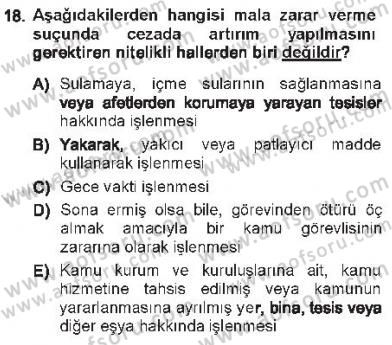 18. Aşağıdakilerden hangisi mala zarar verme suçunda cezada artırım yapılmasını gerektiren nitelikli hallerden biri değildir?

A) Sulamaya, içme sularının sağlanmasına veya afetlerden korumaya yarayan tesisler hakkında işlenmesi

B) Yakarak, yakıcı veya patlayıcı madde kullanarak işlenmesi

C) Gece vakti işlenmesi

D) Sona ermiş olsa bile, görevinden ötürü öç almak amacıyla bir kamu görevlisinin zararına olarak işlenmesi

E) Kamu kurum ve kuruluşlarına ait, kamu hizmetine tahsis edilmiş veya kamunun yararlanmasına ayrılmış yer, bina, tesis veya diğer eşya hakkında işlenmesi

www.aofsoru.com